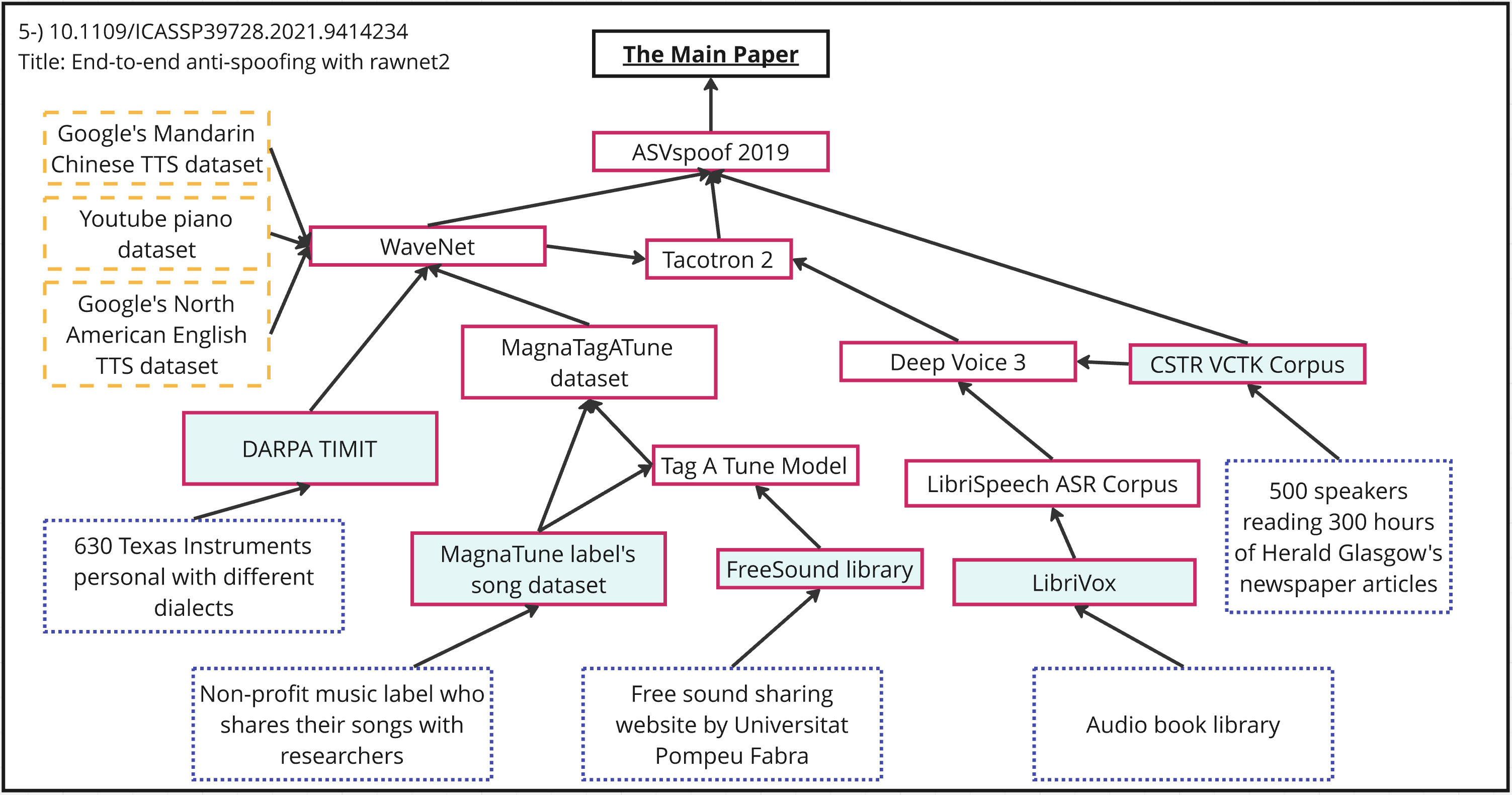 5-) 10.1109/ICASSP39728.2021.9414234
Title: End-to-end anti-spoofing with rawnet2

The Main Paper

ASVspoof 2019

Google's Mandarin Chinese TTS dataset

Youtube piano dataset

Google's North American English TTS dataset

WaveNet

Tacotron 2

MagnaTagATune dataset

Deep Voice 3

CSTR VCTK Corpus

DARPA TIMIT

Tag A Tune Model

LibriSpeech ASR Corpus

500 speakers reading 300 hours of Herald Glasgow's newspaper articles

630 Texas Instruments personal with different dialects

MagnaTune label's song dataset

FreeSound library

LibriVox

Non-profit music label who shares their songs with researchers

Free sound sharing website by Universitat Pompeu Fabra

Audio book library